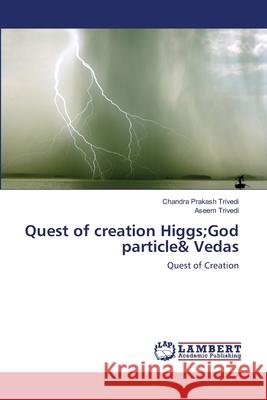 Chandra Prakash Trivedi
Aseem Trivedi

Quest of creation Higgs;God particle& Vedas

Quest of Creation

LAP LAMBERT Academic Publishing

Kraina Książek